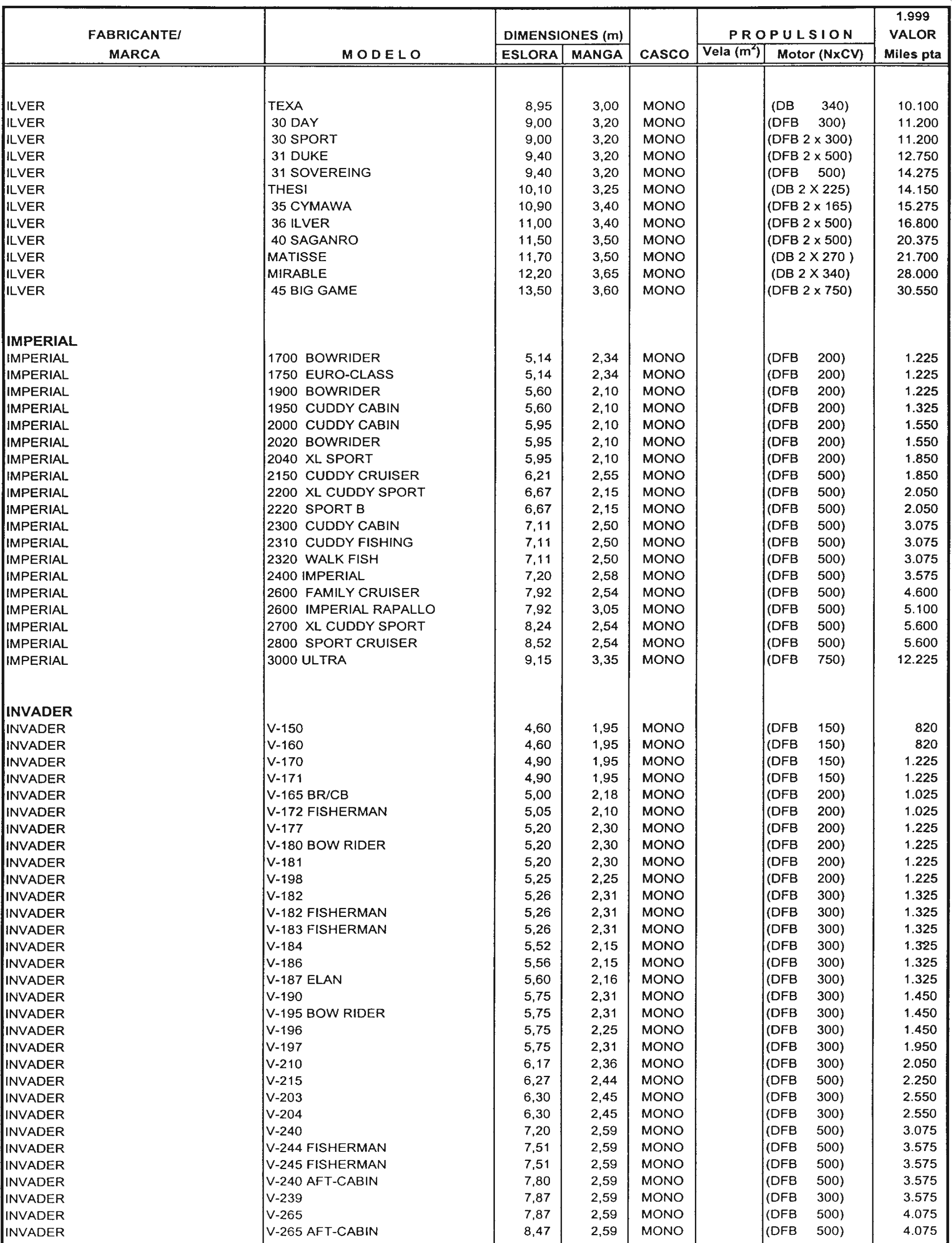 | FABRICANTE/ MARCA | MODELO | DIMENSIONES (m) ESLORA | MANGA | CASCO | PROPULSION Vela ($m^2$) | Motor (NxCV) | 1.999 VALOR Miles pta |
|---|---|---|---|---|---|---|---|
| ILVER | TEXA | 8,95 | 3,00 | MONO | | (DB 340) | 10.100 |
| ILVER | 30 DAY | 9,00 | 3,20 | MONO | | (DFB 300) | 11.200 |
| ILVER | 30 SPORT | 9,00 | 3,20 | MONO | | (DFB 2 x 300) | 11.200 |
| ILVER | 31 DUKE | 9,40 | 3,20 | MONO | | (DFB 2 x 500) | 12.750 |
| ILVER | 31 SOVEREING | 9,40 | 3,20 | MONO | | (DFB 500) | 14.275 |
| ILVER | THESI | 10,10 | 3,25 | MONO | | (DB 2 X 225) | 14.150 |
| ILVER | 35 CYMAWA | 10,90 | 3,40 | MONO | | (DFB 2 x 165) | 15.275 |
| ILVER | 36 ILVER | 11,00 | 3,40 | MONO | | (DFB 2 x 500) | 16.800 |
| ILVER | 40 SAGANRO | 11,50 | 3,50 | MONO | | (DFB 2 x 500) | 20.375 |
| ILVER | MATISSE | 11,70 | 3,50 | MONO | | (DB 2 X 270 ) | 21.700 |
| ILVER | MIRABLE | 12,20 | 3,65 | MONO | | (DB 2 X 340) | 28.000 |
| ILVER | 45 BIG GAME | 13,50 | 3,60 | MONO | | (DFB 2 x 750) | 30.550 |
| IMPERIAL | | | | | | | |
| IMPERIAL | 1700 BOWRIDER | 5,14 | 2,34 | MONO | | (DFB 200) | 1.225 |
| IMPERIAL | 1750 EURO-CLASS | 5,14 | 2,34 | MONO | | (DFB 200) | 1.225 |
| IMPERIAL | 1900 BOWRIDER | 5,60 | 2,10 | MONO | | (DFB 200) | 1.225 |
| IMPERIAL | 1950 CUDDY CABIN | 5,60 | 2,10 | MONO | | (DFB 200) | 1.325 |
| IMPERIAL | 2000 CUDDY CABIN | 5,95 | 2,10 | MONO | | (DFB 200) | 1.550 |
| IMPERIAL | 2020 BOWRIDER | 5,95 | 2,10 | MONO | | (DFB 200) | 1.550 |
| IMPERIAL | 2040 XL SPORT | 5,95 | 2,10 | MONO | | (DFB 200) | 1.850 |
| IMPERIAL | 2150 CUDDY CRUISER | 6,21 | 2,55 | MONO | | (DFB 500) | 1.850 |
| IMPERIAL | 2200 XL CUDDY SPORT | 6,67 | 2,15 | MONO | | (DFB 500) | 2.050 |
| IMPERIAL | 2220 SPORT B | 6,67 | 2,15 | MONO | | (DFB 500) | 2.050 |
| IMPERIAL | 2300 CUDDY CABIN | 7,11 | 2,50 | MONO | | (DFB 500) | 3.075 |
| IMPERIAL | 2310 CUDDY FISHING | 7,11 | 2,50 | MONO | | (DFB 500) | 3.075 |
| IMPERIAL | 2320 WALK FISH | 7,11 | 2,50 | MONO | | (DFB 500) | 3.075 |
| IMPERIAL | 2400 IMPERIAL | 7,20 | 2,58 | MONO | | (DFB 500) | 3.575 |
| IMPERIAL | 2600 FAMILY CRUISER | 7,92 | 2,54 | MONO | | (DFB 500) | 4.600 |
| IMPERIAL | 2600 IMPERIAL RAPALLO | 7,92 | 3,05 | MONO | | (DFB 500) | 5.100 |
| IMPERIAL | 2700 XL CUDDY SPORT | 8,24 | 2,54 | MONO | | (DFB 500) | 5.600 |
| IMPERIAL | 2800 SPORT CRUISER | 8,52 | 2,54 | MONO | | (DFB 500) | 5.600 |
| IMPERIAL | 3000 ULTRA | 9,15 | 3,35 | MONO | | (DFB 750) | 12.225 |
| INVADER | | | | | | | |
| INVADER | V-150 | 4,60 | 1,95 | MONO | | (DFB 150) | 820 |
| INVADER | V-160 | 4,60 | 1,95 | MONO | | (DFB 150) | 820 |
| INVADER | V-170 | 4,90 | 1,95 | MONO | | (DFB 150) | 1.225 |
| INVADER | V-171 | 4,90 | 1,95 | MONO | | (DFB 150) | 1.225 |
| INVADER | V-165 BR/CB | 5,00 | 2,18 | MONO | | (DFB 200) | 1.025 |
| INVADER | V-172 FISHERMAN | 5,05 | 2,10 | MONO | | (DFB 200) | 1.025 |
| INVADER | V-177 | 5,20 | 2,30 | MONO | | (DFB 200) | 1.225 |
| INVADER | V-180 BOW RIDER | 5,20 | 2,30 | MONO | | (DFB 200) | 1.225 |
| INVADER | V-181 | 5,20 | 2,30 | MONO | | (DFB 200) | 1.225 |
| INVADER | V-198 | 5,25 | 2,25 | MONO | | (DFB 200) | 1.225 |
| INVADER | V-182 | 5,26 | 2,31 | MONO | | (DFB 300) | 1.325 |
| INVADER | V-182 FISHERMAN | 5,26 | 2,31 | MONO | | (DFB 300) | 1.325 |
| INVADER | V-183 FISHERMAN | 5,26 | 2,31 | MONO | | (DFB 300) | 1.325 |
| INVADER | V-184 | 5,52 | 2,15 | MONO | | (DFB 300) | 1.325 |
| INVADER | V-186 | 5,56 | 2,15 | MONO | | (DFB 300) | 1.325 |
| INVADER | V-187 ELAN | 5,60 | 2,16 | MONO | | (DFB 300) | 1.325 |
| INVADER | V-190 | 5,75 | 2,31 | MONO | | (DFB 300) | 1.450 |
| INVADER | V-195 BOW RIDER | 5,75 | 2,31 | MONO | | (DFB 300) | 1.450 |
| INVADER | V-196 | 5,75 | 2,25 | MONO | | (DFB 300) | 1.450 |
| INVADER | V-197 | 5,75 | 2,31 | MONO | | (DFB 300) | 1.950 |
| INVADER | V-210 | 6,17 | 2,36 | MONO | | (DFB 300) | 2.050 |
| INVADER | V-215 | 6,27 | 2,44 | MONO | | (DFB 500) | 2.250 |
| INVADER | V-203 | 6,30 | 2,45 | MONO | | (DFB 300) | 2.550 |
| INVADER | V-204 | 6,30 | 2,45 | MONO | | (DFB 300) | 2.550 |
| INVADER | V-240 | 7,20 | 2,59 | MONO | | (DFB 500) | 3.075 |
| INVADER | V-244 FISHERMAN | 7,51 | 2,59 | MONO | | (DFB 500) | 3.575 |
| INVADER | V-245 FISHERMAN | 7,51 | 2,59 | MONO | | (DFB 500) | 3.575 |
| INVADER | V-240 AFT-CABIN | 7,80 | 2,59 | MONO | | (DFB 500) | 3.575 |
| INVADER | V-239 | 7,87 | 2,59 | MONO | | (DFB 300) | 3.575 |
| INVADER | V-265 | 7,87 | 2,59 | MONO | | (DFB 500) | 4.075 |
| INVADER | V-265 AFT-CABIN | 8,47 | 2,59 | MONO | | (DFB 500) | 4.075 |